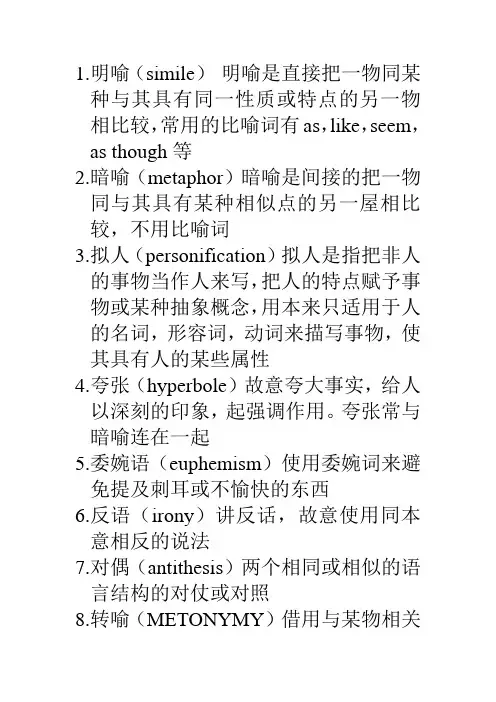 1.明喻（simile） 明喻是直接把一物同某种与其具有同一性质或特点的另一物相比较，常用的比喻词有 as，like，seem，as though 等

2.暗喻（metaphor）暗喻是间接的把一物同与其具有某种相似点的另一屋相比较，不用比喻词

3.拟人（personification）拟人是指把非人的事物当作人来写，把人的特点赋予事物或某种抽象概念，用本来只适用于人的名词，形容词，动词来描写事物，使其具有人的某些属性

4.夸张（hyperbole）故意夸大事实，给人以深刻的印象，起强调作用。夸张常与暗喻连在一起

5.委婉语（euphemism）使用委婉词来避免提及刺耳或不愉快的东西

6.反语（irony）讲反话，故意使用同本意相反的说法

7.对偶（antithesis）两个相同或相似的语言结构的对仗或对照

8.转喻（METONYMY）借用与某物相关